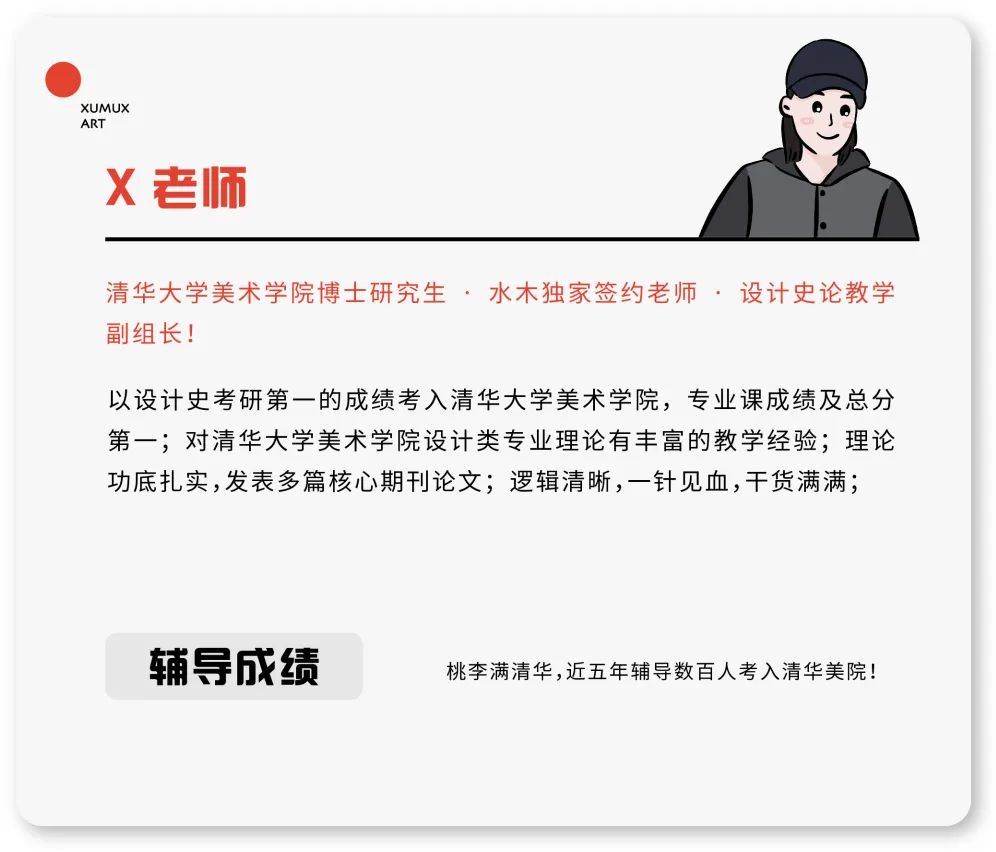 XUMUX
ART

X 老师

清华大学美术学院博士研究生 · 水木独家签约老师 · 设计史论教学副组长！

以设计史考研第一的成绩考入清华大学美术学院，专业课成绩及总分第一；对清华大学美术学院设计类专业理论有丰富的教学经验；理论功底扎实，发表多篇核心期刊论文；逻辑清晰，一针见血，干货满满；

辅导成绩

桃李满清华，近五年辅导数百人考入清华美院！